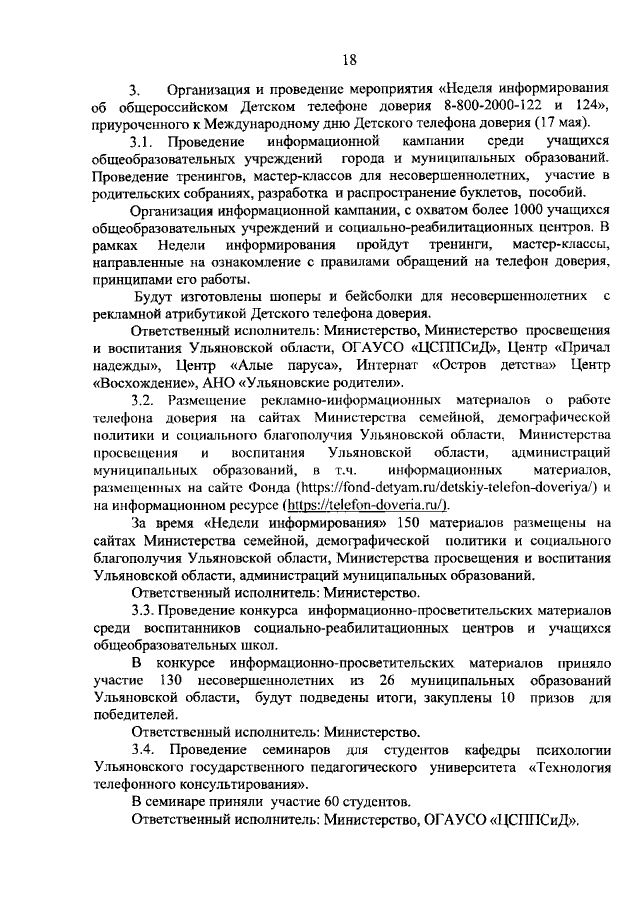 18

3. Организация и проведение мероприятия «Неделя информирования об общероссийском Детском телефоне доверия 8-800-2000-122 и 124», приуроченного к Международному дню Детского телефона доверия (17 мая).

3.1. Проведение информационной кампании среди учащихся общеобразовательных учреждений города и муниципальных образований. Проведение тренингов, мастер-классов для несовершеннолетних, участие в родительских собраниях, разработка и распространение буклетов, пособий.

Организация информационной кампании, с охватом более 1000 учащихся общеобразовательных учреждений и социально-реабилитационных центров. В рамках Недели информирования пройдут тренинги, мастер-классы, направленные на ознакомление с правилами обращений на телефон доверия, принципами его работы.

Будут изготовлены шоперы и бейсболки для несовершеннолетних с рекламной атрибутикой Детского телефона доверия.

Ответственный исполнитель: Министерство, Министерство просвещения и воспитания Ульяновской области, ОГАУСО «ЦСППСиД», Центр «Причал надежды», Центр «Алые паруса», Интернат «Остров детства» Центр «Восхождение», АНО «Ульяновские родители».

3.2. Размещение рекламно-информационных материалов о работе телефона доверия на сайтах Министерства семейной, демографической политики и социального благополучия Ульяновской области, Министерства просвещения и воспитания Ульяновской области, администраций муниципальных образований, в т.ч. информационных материалов, размещенных на сайте Фонда (https://fond-detyam.ru/detskiy-telefon-doveriya/) и на информационном ресурсе (https://telefon-doveria.ru/).

За время «Недели информирования» 150 материалов размещены на сайтах Министерства семейной, демографической политики и социального благополучия Ульяновской области, Министерства просвещения и воспитания Ульяновской области, администраций муниципальных образований.

Ответственный исполнитель: Министерство.

3.3. Проведение конкурса информационно-просветительских материалов среди воспитанников социально-реабилитационных центров и учащихся общеобразовательных школ.

В конкурсе информационно-просветительских материалов приняло участие 130 несовершеннолетних из 26 муниципальных образований Ульяновской области, будут подведены итоги, закуплены 10 призов для победителей.

Ответственный исполнитель: Министерство.

3.4. Проведение семинаров для студентов кафедры психологии Ульяновского государственного педагогического университета «Технология телефонного консультирования».

В семинаре приняли участие 60 студентов.

Ответственный исполнитель: Министерство, ОГАУСО «ЦСППСиД».